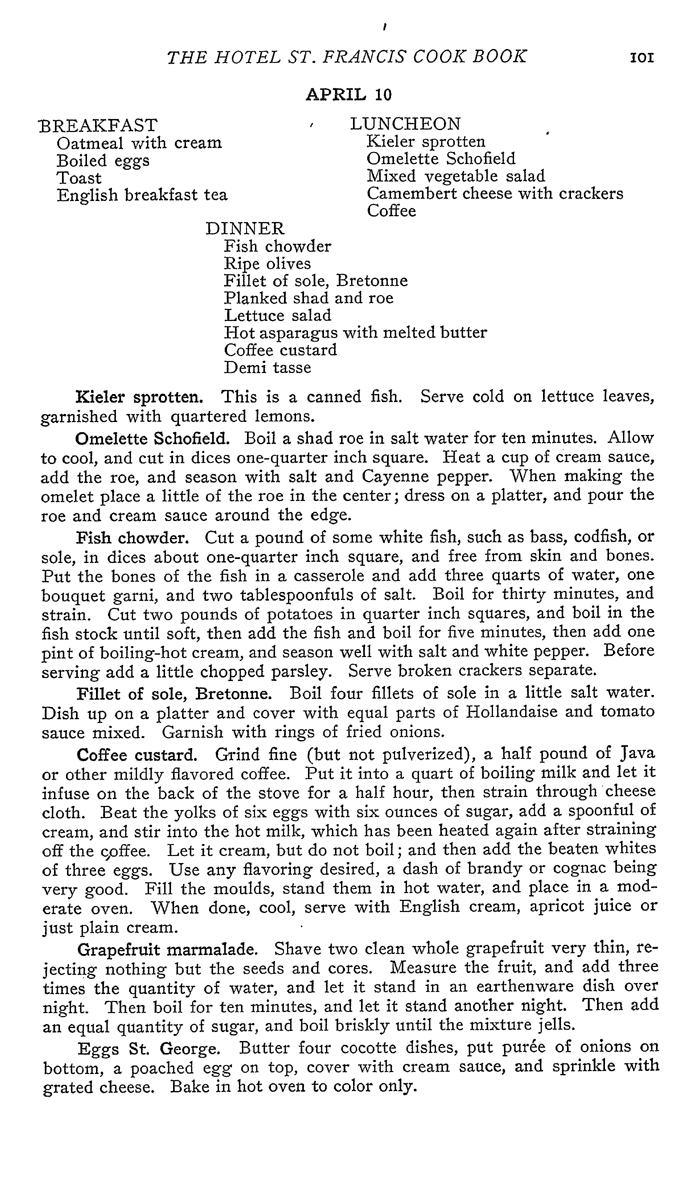 THE HOTEL ST. FRANCIS COOK BOOK 101

APRIL 10

BREAKFAST
Oatmeal with cream
Boiled eggs
Toast
English breakfast tea

LUNCHEON
Kieler sprotten
Omelette Schofield
Mixed vegetable salad
Camembert cheese with crackers
Coffee

DINNER
Fish chowder
Ripe olives
Fillet of sole, Bretonne
Planked shad and roe
Lettuce salad
Hot asparagus with melted butter
Coffee custard
Demi tasse

Kieler sprotten. This is a canned fish. Serve cold on lettuce leaves, garnished with quartered lemons.

Omelette Schofield. Boil a shad roe in salt water for ten minutes. Allow to cool, and cut in dices one-quarter inch square. Heat a cup of cream sauce, add the roe, and season with salt and Cayenne pepper. When making the omelet place a little of the roe in the center; dress on a platter, and pour the roe and cream sauce around the edge.

Fish chowder. Cut a pound of some white fish, such as bass, codfish, or sole, in dices about one-quarter inch square, and free from skin and bones. Put the bones of the fish in a casserole and add three quarts of water, one bouquet garni, and two tablespoonfuls of salt. Boil for thirty minutes, and strain. Cut two pounds of potatoes in quarter inch squares, and boil in the fish stock until soft, then add the fish and boil for five minutes, then add one pint of boiling-hot cream, and season well with salt and white pepper. Before serving add a little chopped parsley. Serve broken crackers separate.

Fillet of sole, Bretonne. Boil four fillets of sole in a little salt water. Dish up on a platter and cover with equal parts of Hollandaise and tomato sauce mixed. Garnish with rings of fried onions.

Coffee custard. Grind fine (but not pulverized), a half pound of Java or other mildly flavored coffee. Put it into a quart of boiling milk and let it infuse on the back of the stove for a half hour, then strain through cheese cloth. Beat the yolks of six eggs with six ounces of sugar, add a spoonful of cream, and stir into the hot milk, which has been heated again after straining off the coffee. Let it cream, but do not boil; and then add the beaten whites of three eggs. Use any flavoring desired, a dash of brandy or cognac being very good. Fill the moulds, stand them in hot water, and place in a moderate oven. When done, cool, serve with English cream, apricot juice or just plain cream.

Grapefruit marmalade. Shave two clean whole grapefruit very thin, rejecting nothing but the seeds and cores. Measure the fruit, and add three times the quantity of water, and let it stand in an earthenware dish over night. Then boil for ten minutes, and let it stand another night. Then add an equal quantity of sugar, and boil briskly until the mixture jells.

Eggs St. George. Butter four cocotte dishes, put purée of onions on bottom, a poached egg on top, cover with cream sauce, and sprinkle with grated cheese. Bake in hot oven to color only.